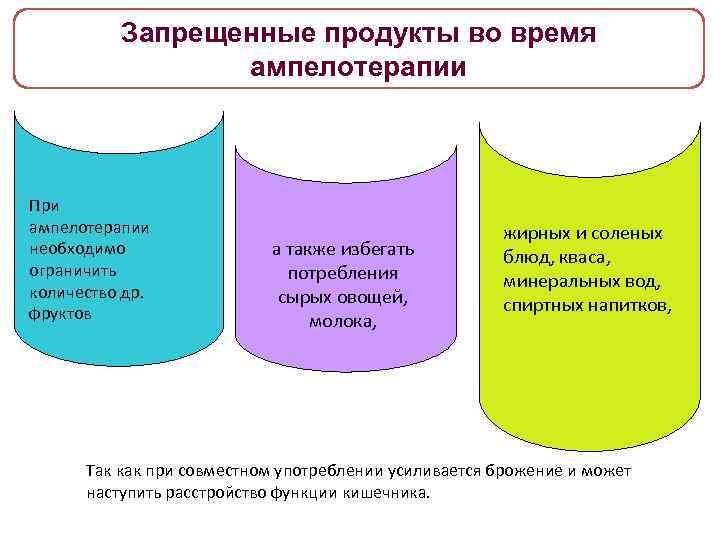 Запрещенные продукты во время ампелотерапии

При ампелотерапии необходимо ограничить количество др. фруктов

а также избегать потребления сырых овощей, молока,

жирных и соленых блюд, кваса, минеральных вод, спиртных напитков,

Так как при совместном употреблении усиливается брожение и может наступить расстройство функции кишечника.